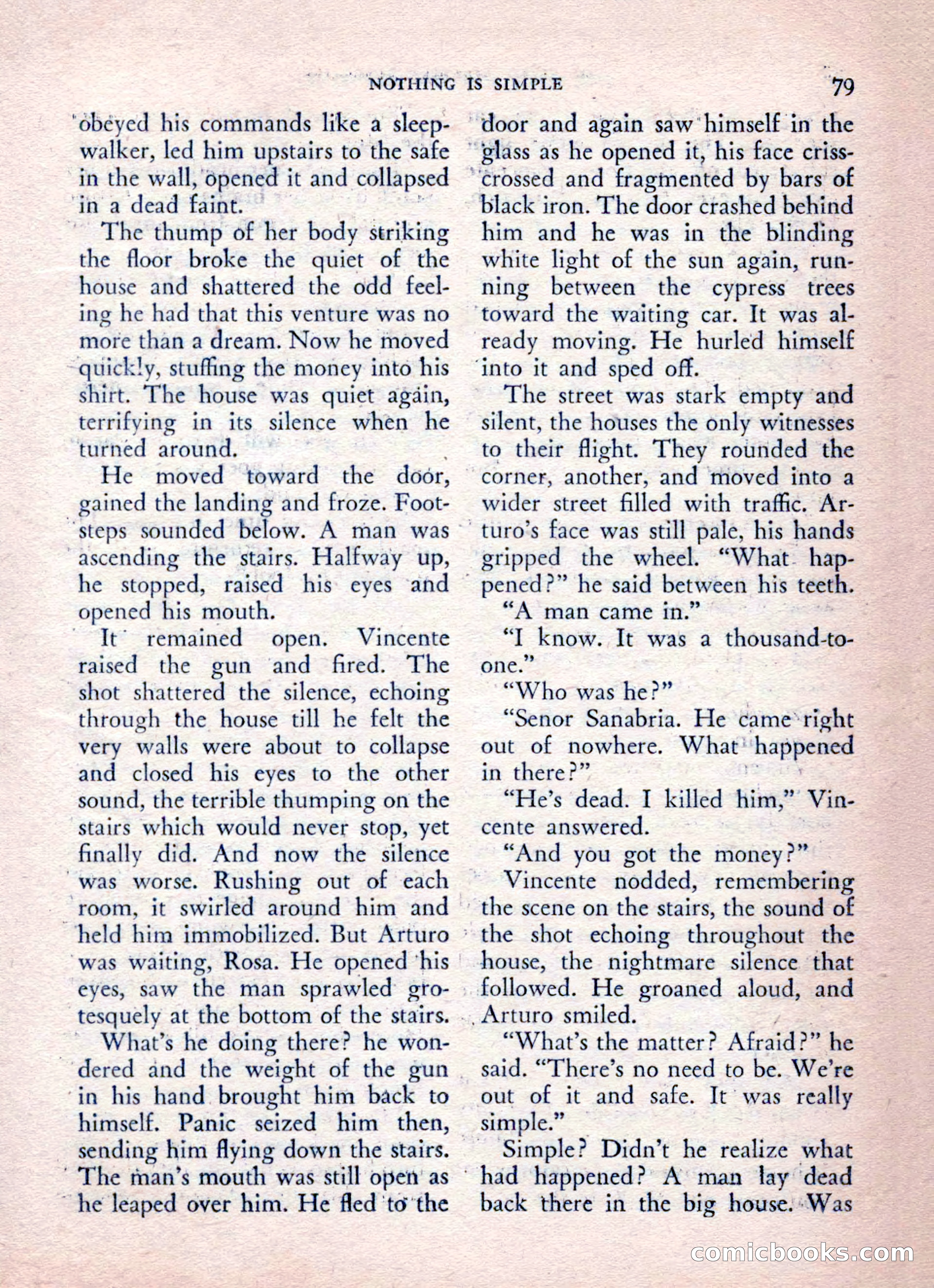 NOTHING IS SIMPLE 79

obeyed his commands like a sleepwalker, led him upstairs to the safe in the wall, opened it and collapsed in a dead faint.

The thump of her body striking the floor broke the quiet of the house and shattered the odd feeling he had that this venture was no more than a dream. Now he moved quickly, stuffing the money into his shirt. The house was quiet again, terrifying in its silence when he turned around.

He moved toward the door, gained the landing and froze. Footsteps sounded below. A man was ascending the stairs. Halfway up, he stopped, raised his eyes and opened his mouth.

It remained open. Vincente raised the gun and fired. The shot shattered the silence, echoing through the house till he felt the very walls were about to collapse and closed his eyes to the other sound, the terrible thumping on the stairs which would never stop, yet finally did. And now the silence was worse. Rushing out of each room, it swirled around him and held him immobilized. But Arturo was waiting, Rosa. He opened his eyes, saw the man sprawled grotesquely at the bottom of the stairs.

What's he doing there? he wondered and the weight of the gun in his hand brought him back to himself. Panic seized him then, sending him flying down the stairs. The man's mouth was still open as he leaped over him. He fled to the door and again saw himself in the glass as he opened it, his face crisscrossed and fragmented by bars of black iron. The door crashed behind him and he was in the blinding white light of the sun again, running between the cypress trees toward the waiting car. It was already moving. He hurled himself into it and sped off.

The street was stark empty and silent, the houses the only witnesses to their flight. They rounded the corner, another, and moved into a wider street filled with traffic. Arturo's face was still pale, his hands gripped the wheel. "What happened?" he said between his teeth.

"A man came in."

"I know. It was a thousand-to-one."

"Who was he?"

"Senor Sanabria. He came right out of nowhere. What happened in there?"

"He's dead. I killed him," Vincente answered.

"And you got the money?"

Vincente nodded, remembering the scene on the stairs, the sound of the shot echoing throughout the house, the nightmare silence that followed. He groaned aloud, and Arturo smiled.

"What's the matter? Afraid?" he said. "There's no need to be. We're out of it and safe. It was really simple."

Simple? Didn't he realize what had happened? A man lay dead back there in the big house. Was

comicbooks.com